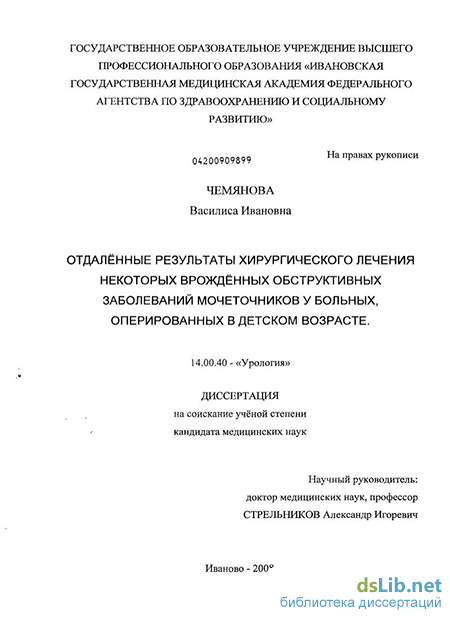 ГОСУДАРСТВЕННОЕ ОБРАЗОВАТЕЛЬНОЕ УЧРЕЖДЕНИЕ ВЫСШЕГО ПРОФЕССИОНАЛЬНОГО ОБРАЗОВАНИЯ «ИВАНОВСКАЯ ГОСУДАРСТВЕННАЯ МЕДИЦИНСКАЯ АКАДЕМИЯ ФЕДЕРАЛЬНОГО АГЕНТСТВА ПО ЗДРАВООХРАНЕНИЮ И СОЦИАЛЬНОМУ РАЗВИТИЮ»

04200909899

На правах рукописи

ЧЕМЯНОВА
Василиса Ивановна

ОТДАЛЁННЫЕ РЕЗУЛЬТАТЫ ХИРУРГИЧЕСКОГО ЛЕЧЕНИЯ НЕКОТОРЫХ ВРОЖДЁННЫХ ОБСТРУКТИВНЫХ ЗАБОЛЕВАНИЙ МОЧЕТОЧНИКОВ У БОЛЬНЫХ, ОПЕРИРОВАННЫХ В ДЕТСКОМ ВОЗРАСТЕ.

14.00.40 - «Урология»

ДИССЕРТАЦИЯ
на соискание учёной степени
кандидата медицинских наук

Научный руководитель:
доктор медицинских наук, профессор
СТРЕЛЬНИКОВ Александр Игоревич

Иваново - 200°

dsLib.net
библиотека диссертаций